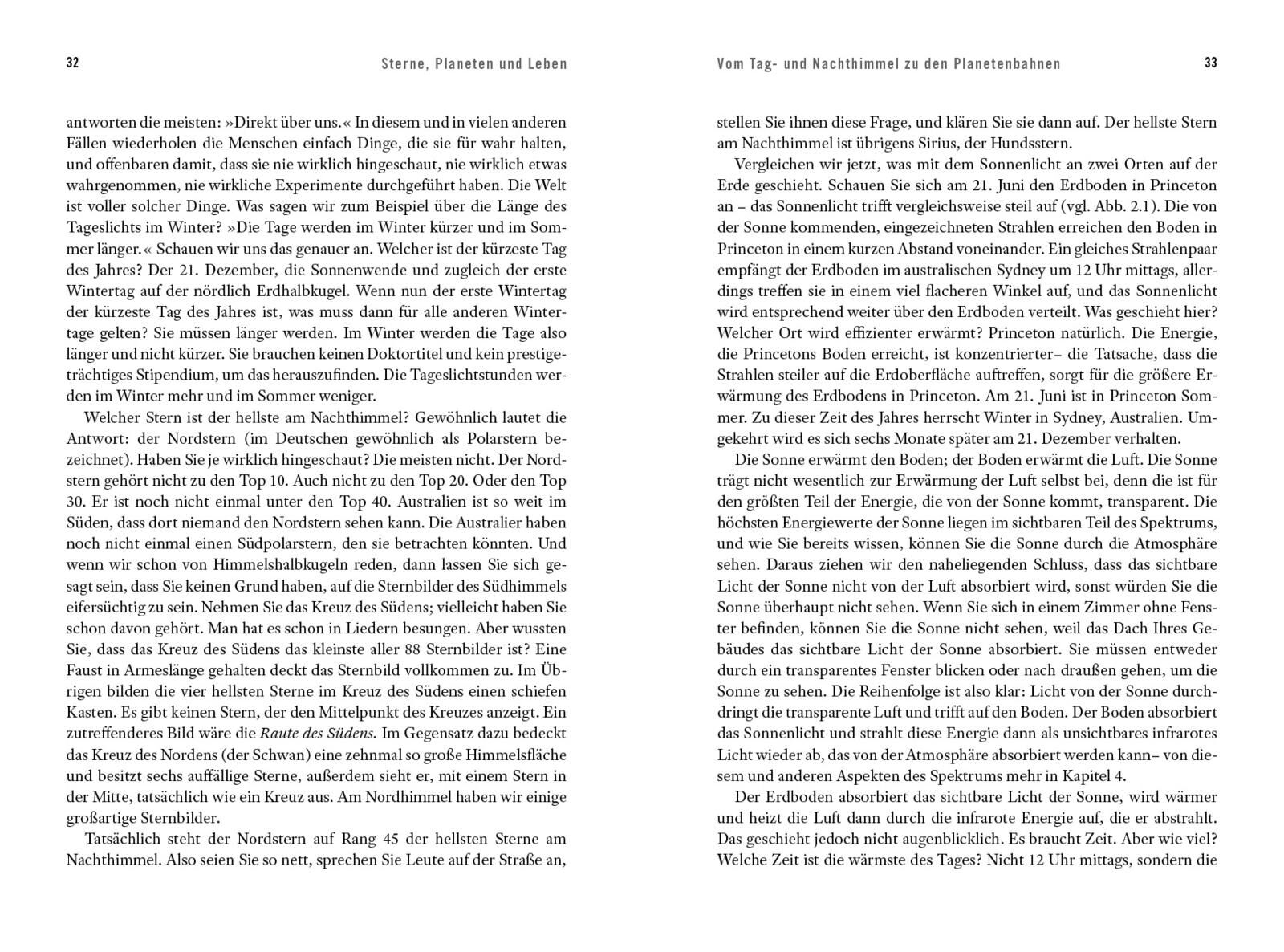 32 Sterne, Planeten und Leben

antworten die meisten: »Direkt über uns.« In diesem und in vielen anderen Fällen wiederholen die Menschen einfach Dinge, die sie für wahr halten, und offenbaren damit, dass sie nie wirklich hingeschaut, nie wirklich etwas wahrgenommen, nie wirkliche Experimente durchgeführt haben. Die Welt ist voller solcher Dinge. Was sagen wir zum Beispiel über die Länge des Tageslichts im Winter? »Die Tage werden im Winter kürzer und im Sommer länger.« Schauen wir uns das genauer an. Welcher ist der kürzeste Tag des Jahres? Der 21. Dezember, die Sonnenwende und zugleich der erste Wintertag auf der nördlich Erdhalbkugel. Wenn nun der erste Wintertag der kürzeste Tag des Jahres ist, was muss dann für alle anderen Wintertage gelten? Sie müssen länger werden. Im Winter werden die Tage also länger und nicht kürzer. Sie brauchen keinen Doktortitel und kein prestigeträchtiges Stipendium, um das herauszufinden. Die Tageslichtstunden werden im Winter mehr und im Sommer weniger.

Welcher Stern ist der hellste am Nachthimmel? Gewöhnlich lautet die Antwort: der Nordstern (im Deutschen gewöhnlich als Polarstern bezeichnet). Haben Sie je wirklich hingeschaut? Die meisten nicht. Der Nordstern gehört nicht zu den Top 10. Auch nicht zu den Top 20. Oder den Top 30. Er ist noch nicht einmal unter den Top 40. Australien ist so weit im Süden, dass dort niemand den Nordstern sehen kann. Die Australier haben noch nicht einmal einen Südpolarstern, den sie betrachten könnten. Und wenn wir schon von Himmelshalbkugeln reden, dann lassen Sie sich gesagt sein, dass Sie keinen Grund haben, auf die Sternbilder des Südhimmels eifersüchtig zu sein. Nehmen Sie das Kreuz des Südens; vielleicht haben Sie schon davon gehört. Man hat es schon in Liedern besungen. Aber wussten Sie, dass das Kreuz des Südens das kleinste aller 88 Sternbilder ist? Eine Faust in Armeslänge gehalten deckt das Sternbild vollkommen zu. Im Übrigen bilden die vier hellsten Sterne im Kreuz des Südens einen schiefen Kasten. Es gibt keinen Stern, der den Mittelpunkt des Kreuzes anzeigt. Ein zutreffenderes Bild wäre die Raute des Südens. Im Gegensatz dazu bedeckt das Kreuz des Nordens (der Schwan) eine zehnmal so große Himmelsfläche und besitzt sechs auffällige Sterne, außerdem sieht er, mit einem Stern in der Mitte, tatsächlich wie ein Kreuz aus. Am Nordhimmel haben wir einige großartige Sternbilder.

Tatsächlich steht der Nordstern auf Rang 45 der hellsten Sterne am Nachthimmel. Also seien Sie so nett, sprechen Sie Leute auf der Straße an,

Vom Tag- und Nachthimmel zu den Planetenbahnen 33

stellen Sie ihnen diese Frage, und klären Sie sie dann auf. Der hellste Stern am Nachthimmel ist übrigens Sirius, der Hundsstern.

Vergleichen wir jetzt, was mit dem Sonnenlicht an zwei Orten auf der Erde geschieht. Schauen Sie sich am 21. Juni den Erdboden in Princeton an – das Sonnenlicht trifft vergleichsweise steil auf (vgl. Abb. 2.1). Die von der Sonne kommenden, eingezeichneten Strahlen erreichen den Boden in Princeton in einem kurzen Abstand voneinander. Ein gleiches Strahlenpaar empfängt der Erdboden im australischen Sydney um 12 Uhr mittags, allerdings treffen sie in einem viel flacheren Winkel auf, und das Sonnenlicht wird entsprechend weiter über den Erdboden verteilt. Was geschieht hier? Welcher Ort wird effizienter erwärmt? Princeton natürlich. Die Energie, die Princetons Boden erreicht, ist konzentrierter– die Tatsache, dass die Strahlen steiler auf die Erdoberfläche auftreffen, sorgt für die größere Erwärmung des Erdbodens in Princeton. Am 21. Juni ist in Princeton Sommer. Zu dieser Zeit des Jahres herrscht Winter in Sydney, Australien. Umgekehrt wird es sich sechs Monate später am 21. Dezember verhalten.

Die Sonne erwärmt den Boden; der Boden erwärmt die Luft. Die Sonne trägt nicht wesentlich zur Erwärmung der Luft selbst bei, denn die ist für den größten Teil der Energie, die von der Sonne kommt, transparent. Die höchsten Energiewerte der Sonne liegen im sichtbaren Teil des Spektrums, und wie Sie bereits wissen, können Sie die Sonne durch die Atmosphäre sehen. Daraus ziehen wir den naheliegenden Schluss, dass das sichtbare Licht der Sonne nicht von der Luft absorbiert wird, sonst würden Sie die Sonne überhaupt nicht sehen. Wenn Sie sich in einem Zimmer ohne Fenster befinden, können Sie die Sonne nicht sehen, weil das Dach Ihres Gebäudes das sichtbare Licht der Sonne absorbiert. Sie müssen entweder durch ein transparentes Fenster blicken oder nach draußen gehen, um die Sonne zu sehen. Die Reihenfolge ist also klar: Licht von der Sonne durchdringt die transparente Luft und trifft auf den Boden. Der Boden absorbiert das Sonnenlicht und strahlt diese Energie dann als unsichtbares infrarotes Licht wieder ab, das von der Atmosphäre absorbiert werden kann– von diesem und anderen Aspekten des Spektrums mehr in Kapitel 4.

Der Erdboden absorbiert das sichtbare Licht der Sonne, wird wärmer und heizt die Luft dann durch die infrarote Energie auf, die er abstrahlt. Das geschieht jedoch nicht augenblicklich. Es braucht Zeit. Aber wie viel? Welche Zeit ist die wärmste des Tages? Nicht 12 Uhr mittags, sondern die